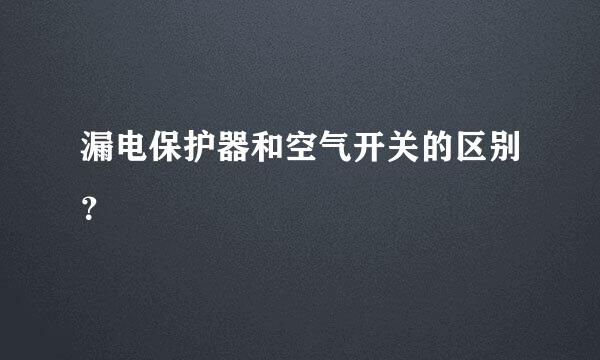 漏电保护器和空气开关的区别?